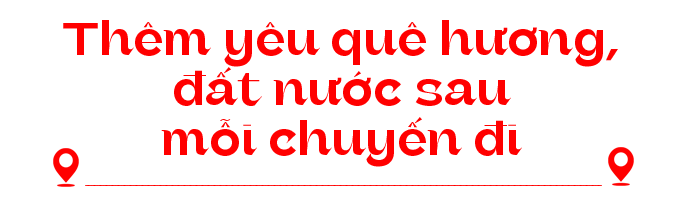 Thêm yêu quê hương, đất nước sau mỗi chuyến đi